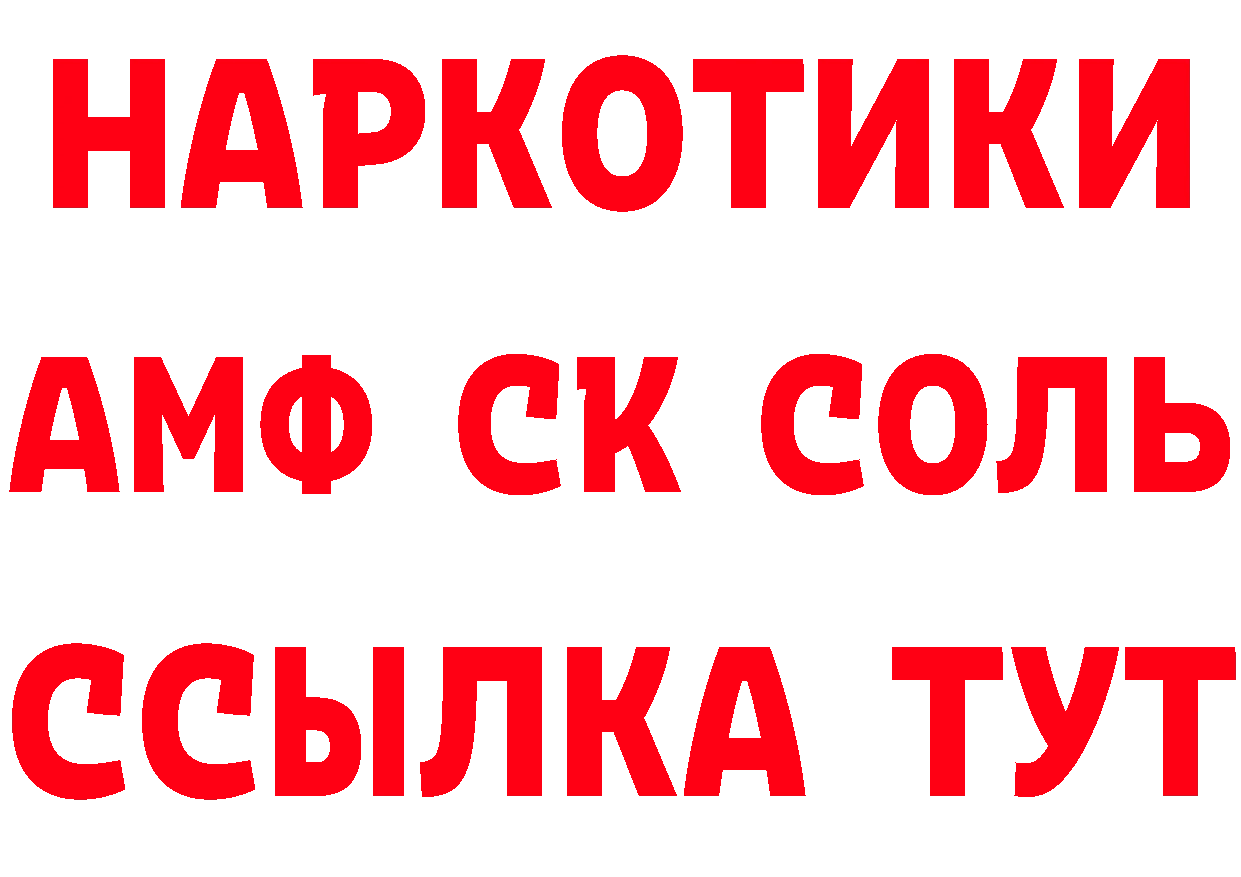 НАРКОТИКИ

АМФ СК СОЛЬ

ССЫЛКА ТУТ